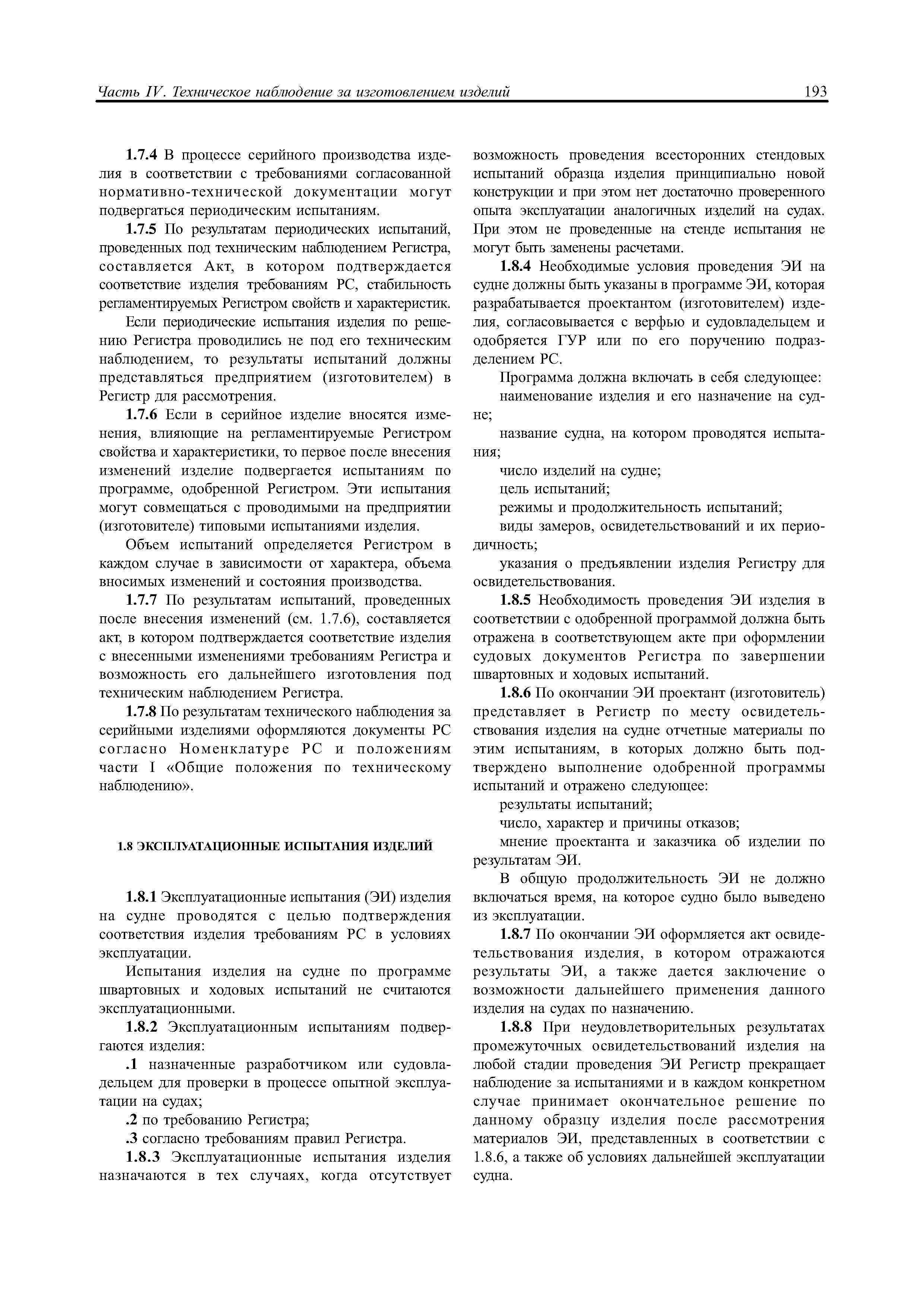 Часть IV. Техническое наблюдение за изготовлением изделий 193

1.7.4 В процессе серийного производства изделия в соответствии с требованиями согласованной нормативно-технической документации могут подвергаться периодическим испытаниям.

1.7.5 По результатам периодических испытаний, проведенных под техническим наблюдением Регистра, составляется Акт, в котором подтверждается соответствие изделия требованиям РС, стабильность регламентируемых Регистром свойств и характеристик.

Если периодические испытания изделия по решению Регистра проводились не под его техническим наблюдением, то результаты испытаний должны представляться предприятием (изготовителем) в Регистр для рассмотрения.

1.7.6 Если в серийное изделие вносятся изменения, влияющие на регламентируемые Регистром свойства и характеристики, то первое после внесения изменений изделие подвергается испытаниям по программе, одобренной Регистром. Эти испытания могут совмещаться с проводимыми на предприятии (изготовителе) типовыми испытаниями изделия.

Объем испытаний определяется Регистром в каждом случае в зависимости от характера, объема вносимых изменений и состояния производства.

1.7.7 По результатам испытаний, проведенных после внесения изменений (см. 1.7.6), составляется акт, в котором подтверждается соответствие изделия с внесенными изменениями требованиям Регистра и возможность его дальнейшего изготовления под техническим наблюдением Регистра.

1.7.8 По результатам технического наблюдения за серийными изделиями оформляются документы РС согласно Номенклатуре РС и положениям части I «Общие положения по техническому наблюдению».

1.8 ЭКСПЛУАТАЦИОННЫЕ ИСПЫТАНИЯ ИЗДЕЛИЙ

1.8.1 Эксплуатационные испытания (ЭИ) изделия на судне проводятся с целью подтверждения соответствия изделия требованиям РС в условиях эксплуатации.

Испытания изделия на судне по программе швартовных и ходовых испытаний не считаются эксплуатационными.

1.8.2 Эксплуатационным испытаниям подвергаются изделия:

.1 назначенные разработчиком или судовладельцем для проверки в процессе опытной эксплуатации на судах;

.2 по требованию Регистра;

.3 согласно требованиям правил Регистра.

1.8.3 Эксплуатационные испытания изделия назначаются в тех случаях, когда отсутствует возможность проведения всесторонних стендовых испытаний образца изделия принципиально новой конструкции и при этом нет достаточно проверенного опыта эксплуатации аналогичных изделий на судах. При этом не проведенные на стенде испытания не могут быть заменены расчетами.

1.8.4 Необходимые условия проведения ЭИ на судне должны быть указаны в программе ЭИ, которая разрабатывается проектантом (изготовителем) изделия, согласовывается с верфью и судовладельцем и одобряется ГУР или по его поручению подразделением РС.

Программа должна включать в себя следующее:

наименование изделия и его назначение на судне;

название судна, на котором проводятся испытания;

число изделий на судне;

цель испытаний;

режимы и продолжительность испытаний;

виды замеров, освидетельствований и их периодичность;

указания о предъявлении изделия Регистру для освидетельствования.

1.8.5 Необходимость проведения ЭИ изделия в соответствии с одобренной программой должна быть отражена в соответствующем акте при оформлении судовых документов Регистра по завершении швартовных и ходовых испытаний.

1.8.6 По окончании ЭИ проектант (изготовитель) представляет в Регистр по месту освидетельствования изделия на судне отчетные материалы по этим испытаниям, в которых должно быть подтверждено выполнение одобренной программы испытаний и отражено следующее:

результаты испытаний;

число, характер и причины отказов;

мнение проектанта и заказчика об изделии по результатам ЭИ.

В общую продолжительность ЭИ не должно включаться время, на которое судно было выведено из эксплуатации.

1.8.7 По окончании ЭИ оформляется акт освидетельствования изделия, в котором отражаются результаты ЭИ, а также дается заключение о возможности дальнейшего применения данного изделия на судах по назначению.

1.8.8 При неудовлетворительных результатах промежуточных освидетельствований изделия на любой стадии проведения ЭИ Регистр прекращает наблюдение за испытаниями и в каждом конкретном случае принимает окончательное решение по данному образцу изделия после рассмотрения материалов ЭИ, представленных в соответствии с 1.8.6, а также об условиях дальнейшей эксплуатации судна.